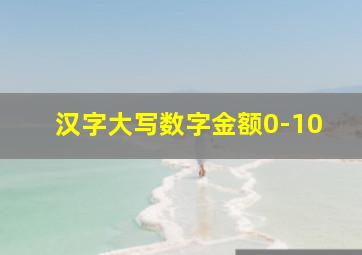 汉字大写数字金额0-10